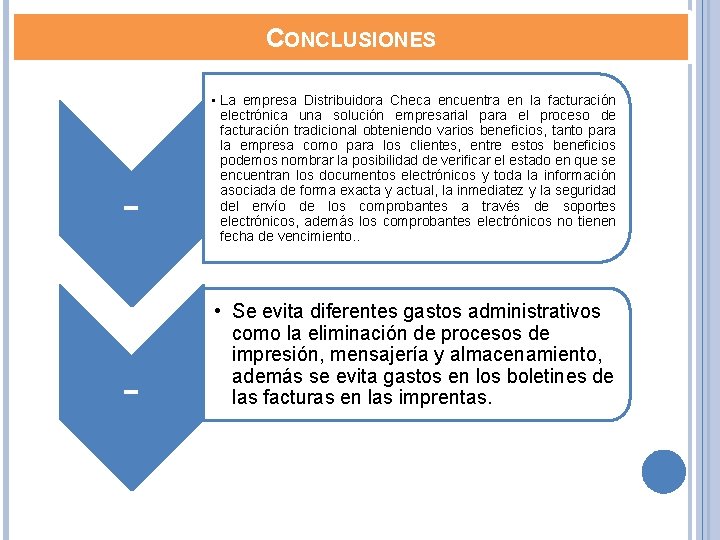 CONCLUSIONES

-

• La empresa Distribuidora Checa encuentra en la facturación electrónica una solución empresarial para el proceso de facturación tradicional obteniendo varios beneficios, tanto para la empresa como para los clientes, entre estos beneficios podemos nombrar la posibilidad de verificar el estado en que se encuentran los documentos electrónicos y toda la información asociada de forma exacta y actual, la inmediatez y la seguridad del envío de los comprobantes a través de soportes electrónicos, además los comprobantes electrónicos no tienen fecha de vencimiento..

-

• Se evita diferentes gastos administrativos como la eliminación de procesos de impresión, mensajería y almacenamiento, además se evita gastos en los boletines de las facturas en las imprentas.